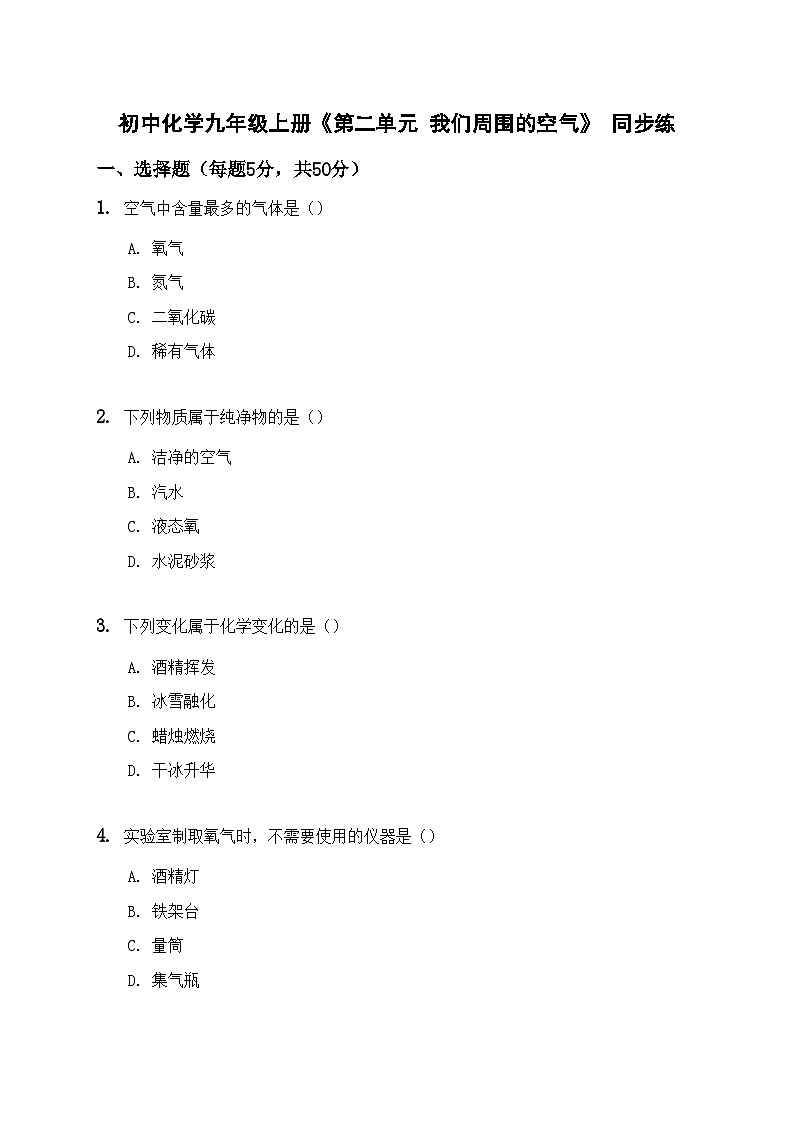 初中化学九年级上册《第二单元 我们周围的空气》 同步练

一、选择题（每题5分，共50分）

1. 空气中含量最多的气体是（）

A. 氧气

B. 氮气

C. 二氧化碳

D. 稀有气体

2. 下列物质属于纯净物的是（）

A. 洁净的空气

B. 汽水

C. 液态氧

D. 水泥砂浆

3. 下列变化属于化学变化的是（）

A. 酒精挥发

B. 冰雪融化

C. 蜡烛燃烧

D. 干冰升华

4. 实验室制取氧气时，不需要使用的仪器是（）

A. 酒精灯

B. 铁架台

C. 量筒

D. 集气瓶